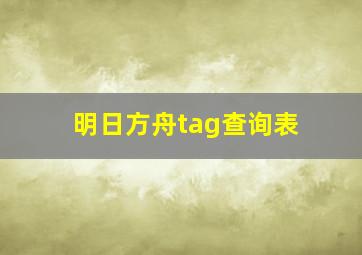 明日方舟tag查询表